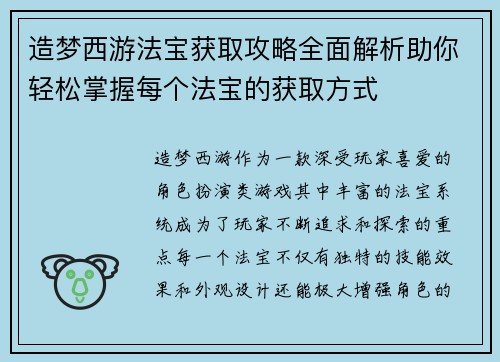 造梦西游法宝获取攻略全面解析助你轻松掌握每个法宝的获取方式

造梦西游作为一款深受玩家喜爱的角色扮演类游戏其中丰富的法宝系统成为了玩家不断追求和探索的重点每一个法宝不仅有独特的技能效果和外观设计还能极大增强角色的